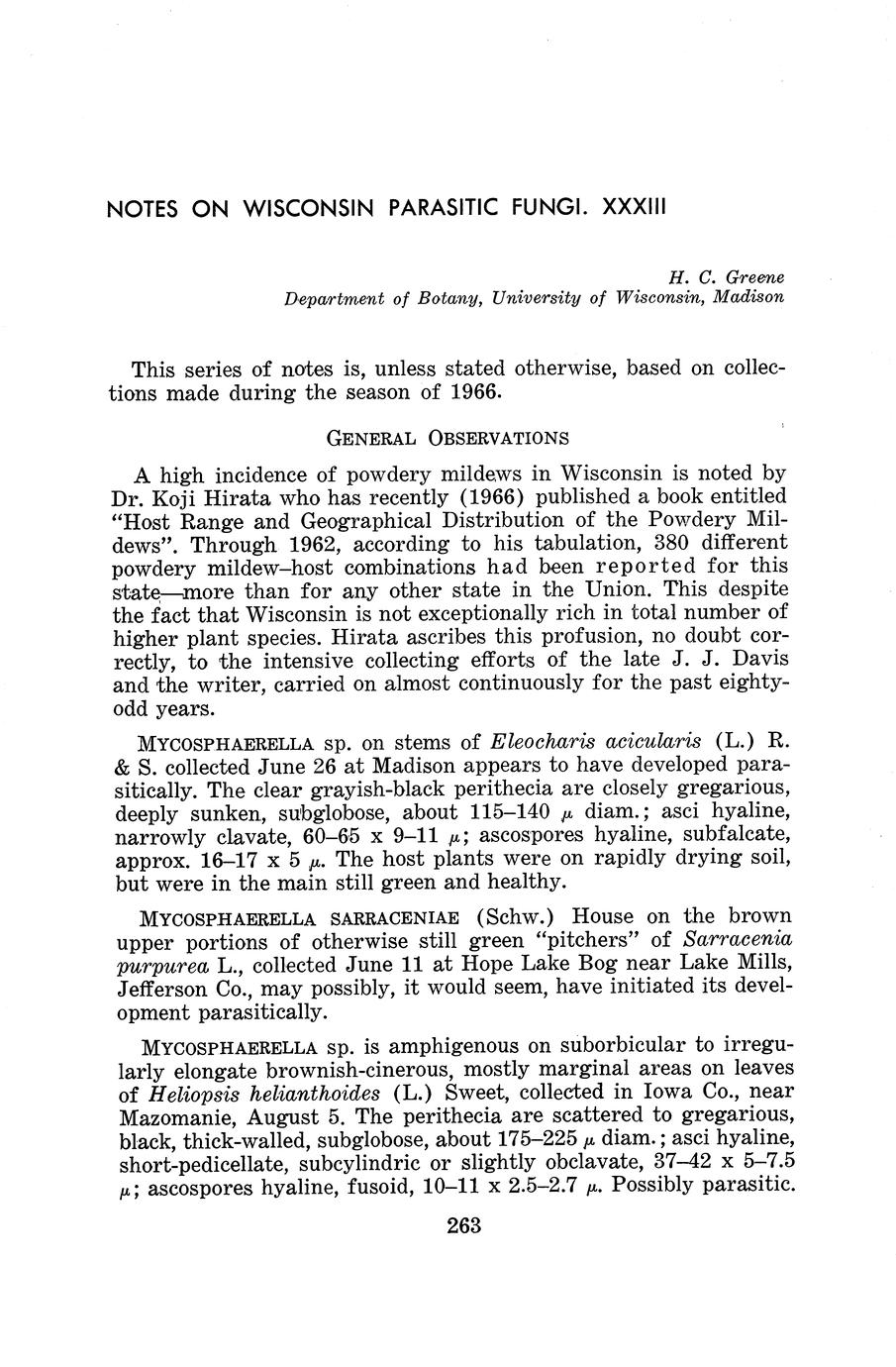 NOTES ON WISCONSIN PARASITIC FUNGI. XXXIII

H. C. Greene
Department of Botany, University of Wisconsin, Madison

This series of notes is, unless stated otherwise, based on collections made during the season of 1966.

GENERAL OBSERVATIONS

A high incidence of powdery mildews in Wisconsin is noted by Dr. Koji Hirata who has recently (1966) published a book entitled "Host Range and Geographical Distribution of the Powdery Mildews". Through 1962, according to his tabulation, 380 different powdery mildew–host combinations had been reported for this state—more than for any other state in the Union. This despite the fact that Wisconsin is not exceptionally rich in total number of higher plant species. Hirata ascribes this profusion, no doubt correctly, to the intensive collecting efforts of the late J. J. Davis and the writer, carried on almost continuously for the past eighty-odd years.

MYCOSPHAERELLA sp. on stems of Eleocharis acicularis (L.) R. & S. collected June 26 at Madison appears to have developed parasitically. The clear grayish-black perithecia are closely gregarious, deeply sunken, subglobose, about 115–140 $\mu$ diam.; asci hyaline, narrowly clavate, 60–65 x 9–11 $\mu$; ascospores hyaline, subfalcate, approx. 16–17 x 5 $\mu$. The host plants were on rapidly drying soil, but were in the main still green and healthy.

MYCOSPHAERELLA SARRACENIAE (Schw.) House on the brown upper portions of otherwise still green "pitchers" of Sarracenia purpurea L., collected June 11 at Hope Lake Bog near Lake Mills, Jefferson Co., may possibly, it would seem, have initiated its development parasitically.

MYCOSPHAERELLA sp. is amphigenous on suborbicular to irregularly elongate brownish-cinerous, mostly marginal areas on leaves of Heliopsis helianthoides (L.) Sweet, collected in Iowa Co., near Mazomanie, August 5. The perithecia are scattered to gregarious, black, thick-walled, subglobose, about 175–225 $\mu$ diam.; asci hyaline, short-pedicellate, subcylindric or slightly obclavate, 37–42 x 5–7.5 $\mu$; ascospores hyaline, fusoid, 10–11 x 2.5–2.7 $\mu$. Possibly parasitic.

263